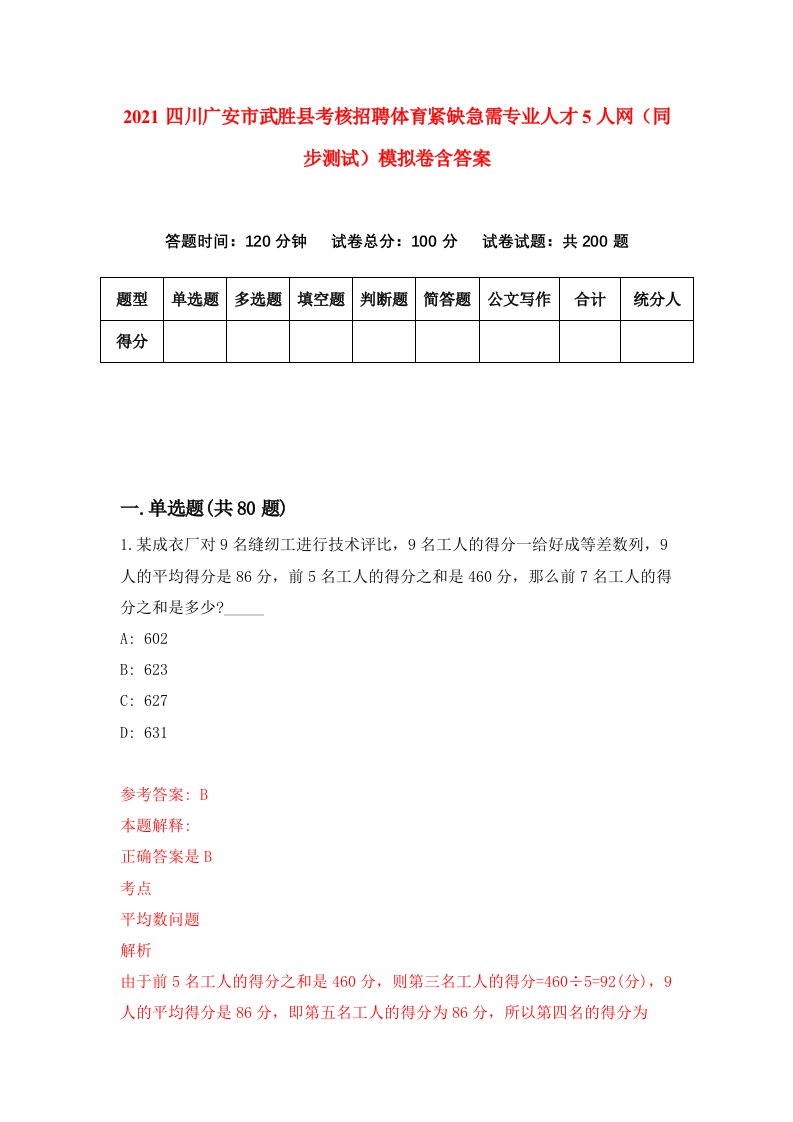 2021 四川广安市武胜县考核招聘体育紧缺急需专业人才 5 人网（同步测试）模拟卷含答案

答题时间：120 分钟　试卷总分：100 分　试卷试题：共 200 题

| 题型 | 单选题 | 多选题 | 填空题 | 判断题 | 简答题 | 公文写作 | 合计 | 统分人 |
|---|---|---|---|---|---|---|---|---|
| 得分 | | | | | | | | |

一.单选题(共 80 题)

1.某成衣厂对 9 名缝纫工进行技术评比，9 名工人的得分一给好成等差数列，9 人的平均得分是 86 分，前 5 名工人的得分之和是 460 分，那么前 7 名工人的得分之和是多少?_____

A: 602

B: 623

C: 627

D: 631

参考答案: B

本题解释:

正确答案是 B

考点

平均数问题

解析

由于前 5 名工人的得分之和是 460 分，则第三名工人的得分=460÷5=92(分)，9 人的平均得分是 86 分，即第五名工人的得分为 86 分，所以第四名的得分为